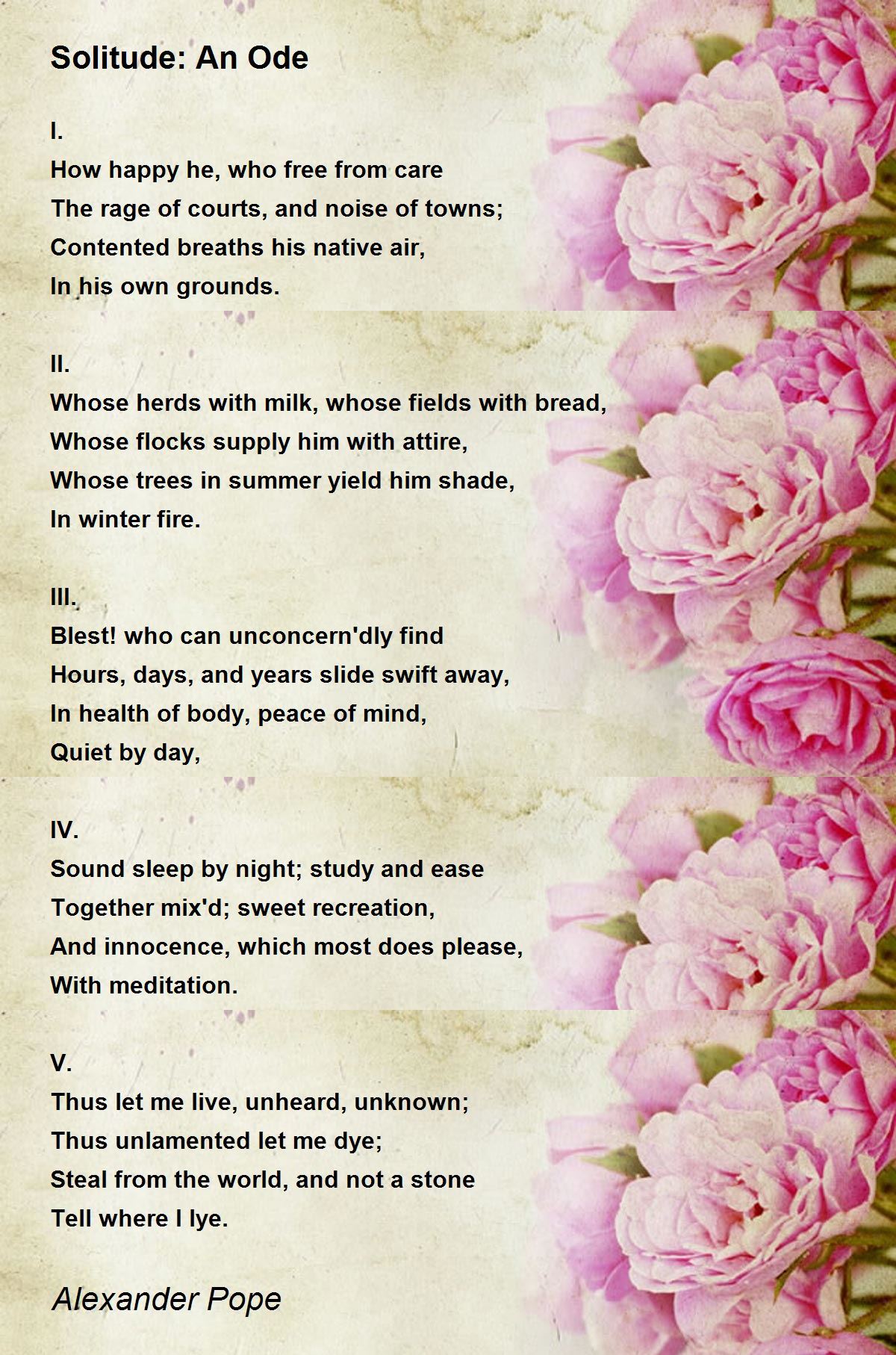 Solitude: An Ode

I.
How happy he, who free from care
The rage of courts, and noise of towns;
Contented breaths his native air,
In his own grounds.

II.
Whose herds with milk, whose fields with bread,
Whose flocks supply him with attire,
Whose trees in summer yield him shade,
In winter fire.

III.
Blest! who can unconcern'dly find
Hours, days, and years slide swift away,
In health of body, peace of mind,
Quiet by day,

IV.
Sound sleep by night; study and ease
Together mix'd; sweet recreation,
And innocence, which most does please,
With meditation.

V.
Thus let me live, unheard, unknown;
Thus unlamented let me dye;
Steal from the world, and not a stone
Tell where I lye.

Alexander Pope